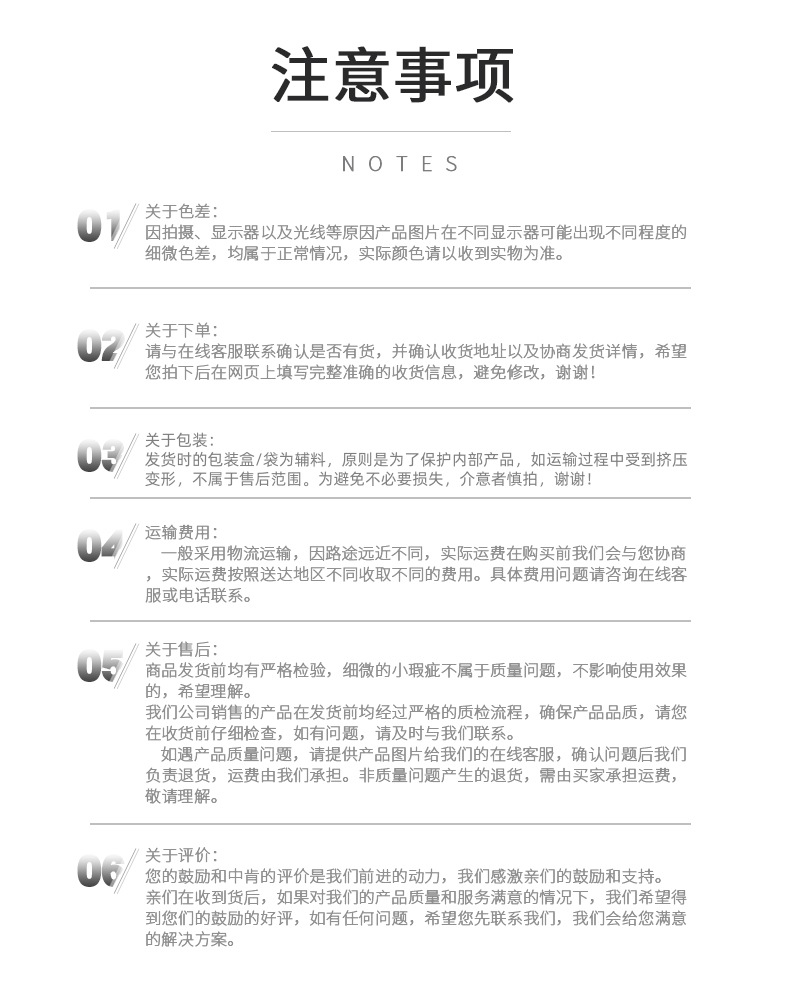 注意事项

NOTES

01
关于色差：
因拍摄、显示器以及光线等原因产品图片在不同显示器可能出现不同程度的细微色差，均属于正常情况，实际颜色请以收到实物为准。

02
关于下单：
请与在线客服联系确认是否有货，并确认收货地址以及协商发货详情，希望您拍下后在网页上填写完整准确的收货信息，避免修改，谢谢！

03
关于包装：
发货时的包装盒/袋为辅料，原则是为了保护内部产品，如运输过程中受到挤压变形，不属于售后范围。为避免不必要损失，介意者慎拍，谢谢！

04
运输费用：
一般采用物流运输，因路途远近不同，实际运费在购买前我们会与您协商，实际运费按照送达地区不同收取不同的费用。具体费用问题请咨询在线客服或电话联系。

05
关于售后：
商品发货前均有严格检验，细微的小瑕疵不属于质量问题，不影响使用效果的，希望理解。
我们公司销售的产品在发货前均经过严格的质检流程，确保产品品质，请您在收货前仔细检查，如有问题，请及时与我们联系。
如遇产品质量问题，请提供产品图片给我们的在线客服，确认问题后我们负责退货，运费由我们承担。非质量问题产生的退货，需由买家承担运费，敬请理解。

06
关于评价：
您的鼓励和中肯的评价是我们前进的动力，我们感激亲们的鼓励和支持。
亲们在收到货后，如果对我们的产品质量和服务满意的情况下，我们希望得到您们的鼓励的好评，如有任何问题，希望您先联系我们，我们会给您满意的解决方案。